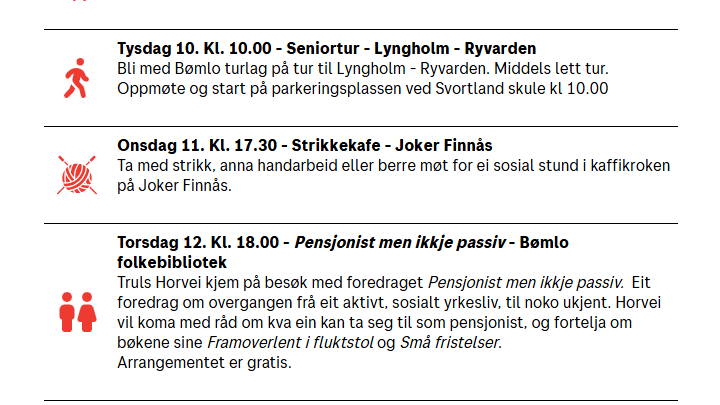 Tysdag 10. Kl. 10.00 - Seniortur - Lyngholm - Ryvarden
Bli med Bømlo turlag på tur til Lyngholm - Ryvarden. Middels lett tur. Oppmøte og start på parkeringsplassen ved Svortland skule kl 10.00

Onsdag 11. Kl. 17.30 - Strikkekafe - Joker Finnås
Ta med strikk, anna handarbeid eller berre møt for ei sosial stund i kaffikroken på Joker Finnås.

Torsdag 12. Kl. 18.00 - Pensjonist men ikkje passiv - Bømlo folkebibliotek
Truls Horvei kjem på besøk med foredraget Pensjonist men ikkje passiv. Eit foredrag om overgangen frå eit aktivt, sosialt yrkesliv, til noko ukjent. Horvei vil koma med råd om kva ein kan ta seg til som pensjonist, og fortelja om bøkene sine Framoverlent i fluktstol og Små fristelser.
Arrangementet er gratis.